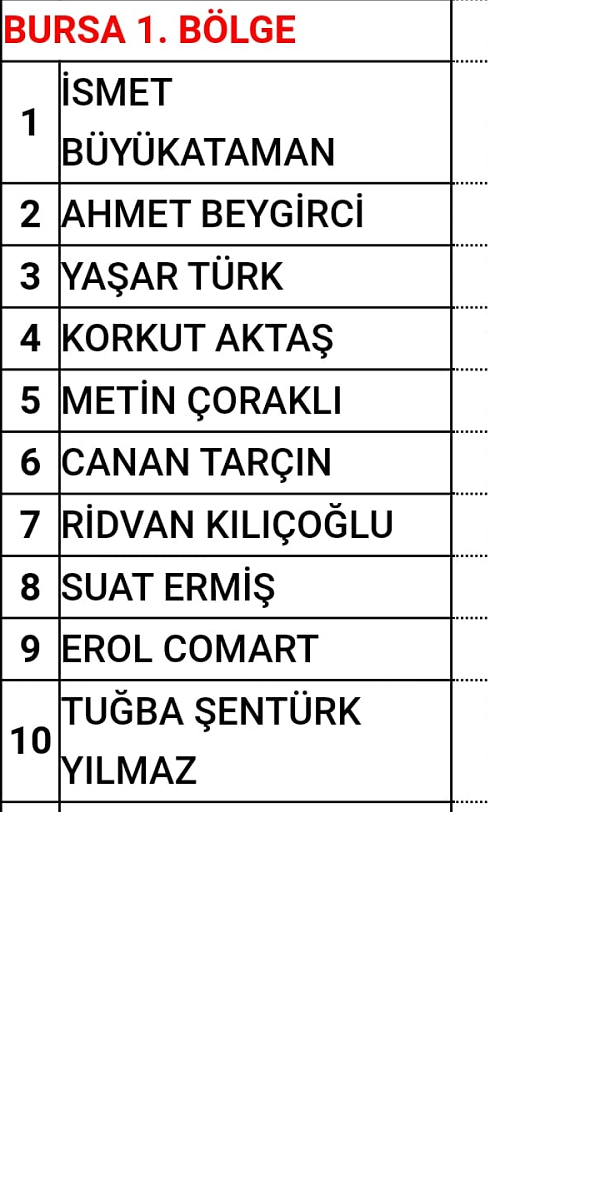 | BURSA 1. BÖLGE | |
|---|---|
| 1 | İSMET BÜYÜKATAMAN |
| 2 | AHMET BEYGİRCİ |
| 3 | YAŞAR TÜRK |
| 4 | KORKUT AKTAŞ |
| 5 | METİN ÇORAKLI |
| 6 | CANAN TARÇIN |
| 7 | RİDVAN KILIÇOĞLU |
| 8 | SUAT ERMİŞ |
| 9 | EROL COMART |
| 10 | TUĞBA ŞENTÜRK YILMAZ |